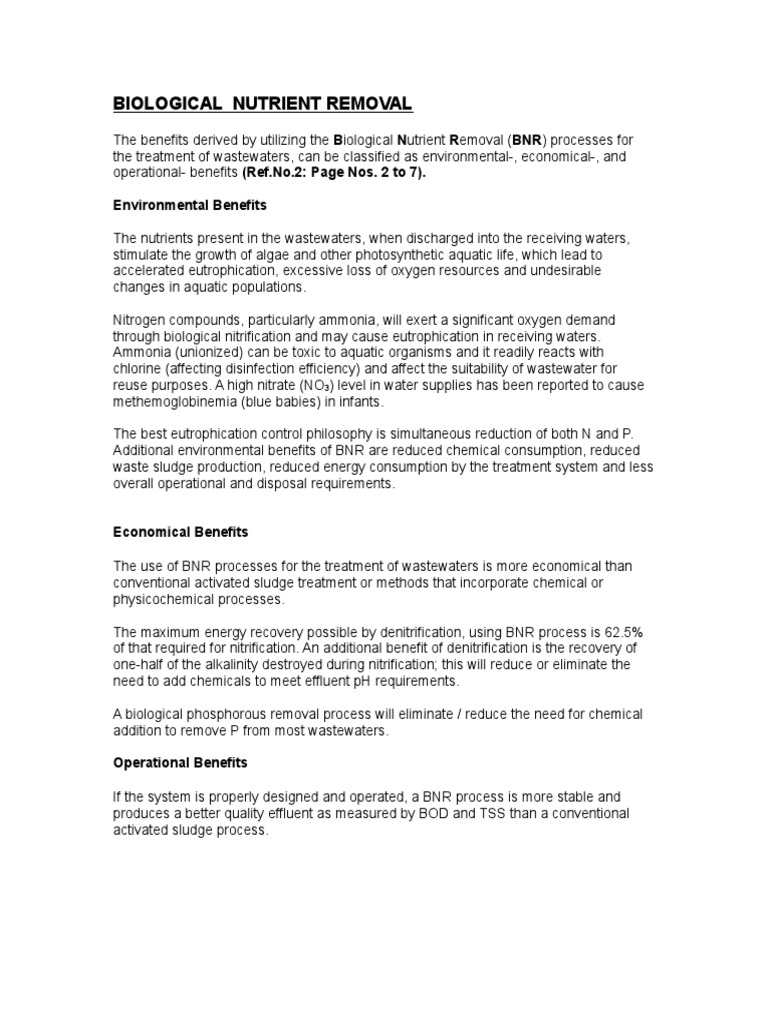 BIOLOGICAL NUTRIENT REMOVAL

The benefits derived by utilizing the Biological Nutrient Removal (BNR) processes for the treatment of wastewaters, can be classified as environmental-, economical-, and operational- benefits (Ref.No.2: Page Nos. 2 to 7).

Environmental Benefits

The nutrients present in the wastewaters, when discharged into the receiving waters, stimulate the growth of algae and other photosynthetic aquatic life, which lead to accelerated eutrophication, excessive loss of oxygen resources and undesirable changes in aquatic populations.

Nitrogen compounds, particularly ammonia, will exert a significant oxygen demand through biological nitrification and may cause eutrophication in receiving waters. Ammonia (unionized) can be toxic to aquatic organisms and it readily reacts with chlorine (affecting disinfection efficiency) and affect the suitability of wastewater for reuse purposes. A high nitrate ($NO_3$) level in water supplies has been reported to cause methemoglobinemia (blue babies) in infants.

The best eutrophication control philosophy is simultaneous reduction of both N and P. Additional environmental benefits of BNR are reduced chemical consumption, reduced waste sludge production, reduced energy consumption by the treatment system and less overall operational and disposal requirements.

Economical Benefits

The use of BNR processes for the treatment of wastewaters is more economical than conventional activated sludge treatment or methods that incorporate chemical or physicochemical processes.

The maximum energy recovery possible by denitrification, using BNR process is 62.5% of that required for nitrification. An additional benefit of denitrification is the recovery of one-half of the alkalinity destroyed during nitrification; this will reduce or eliminate the need to add chemicals to meet effluent pH requirements.

A biological phosphorous removal process will eliminate / reduce the need for chemical addition to remove P from most wastewaters.

Operational Benefits

If the system is properly designed and operated, a BNR process is more stable and produces a better quality effluent as measured by BOD and TSS than a conventional activated sludge process.